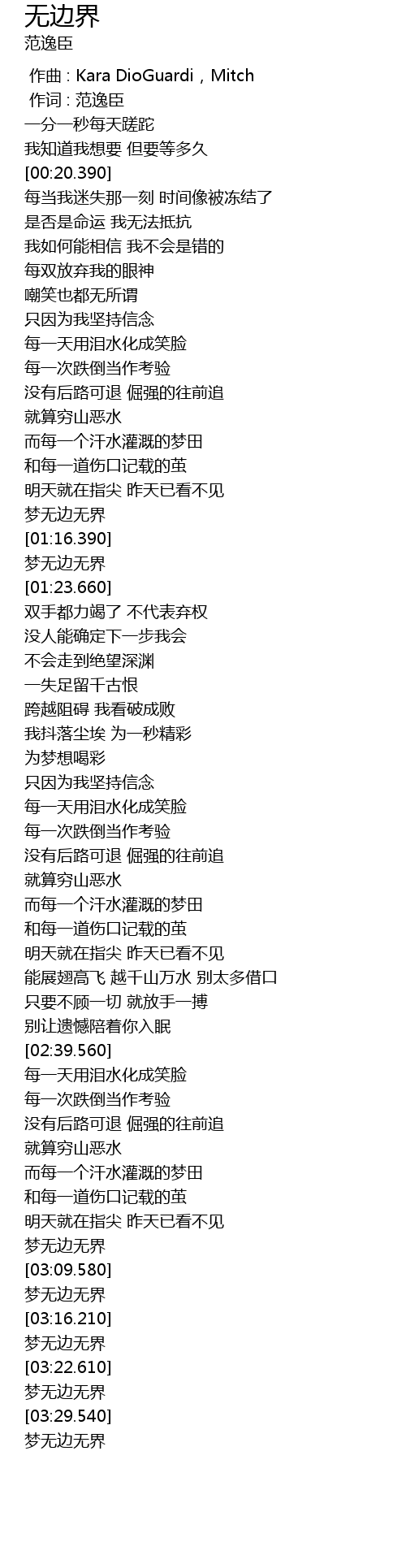 无边界
范逸臣

作曲 : Kara DioGuardi，Mitch
作词 : 范逸臣
一分一秒每天蹉跎
我知道我想要 但要等多久
[00:20.390]
每当我迷失那一刻 时间像被冻结了
是否是命运 我无法抵抗
我如何能相信 我不会是错的
每双放弃我的眼神
嘲笑也都无所谓
只因为我坚持信念
每一天用泪水化成笑脸
每一次跌倒当作考验
没有后路可退 倔强的往前追
就算穷山恶水
而每一个汗水灌溉的梦田
和每一道伤口记载的茧
明天就在指尖 昨天已看不见
梦无边无界
[01:16.390]
梦无边无界
[01:23.660]
双手都力竭了 不代表弃权
没人能确定下一步我会
不会走到绝望深渊
一失足留千古恨
跨越阻碍 我看破成败
我抖落尘埃 为一秒精彩
为梦想喝彩
只因为我坚持信念
每一天用泪水化成笑脸
每一次跌倒当作考验
没有后路可退 倔强的往前追
就算穷山恶水
而每一个汗水灌溉的梦田
和每一道伤口记载的茧
明天就在指尖 昨天已看不见
能展翅高飞 越千山万水 别太多借口
只要不顾一切 就放手一搏
别让遗憾陪着你入眠
[02:39.560]
每一天用泪水化成笑脸
每一次跌倒当作考验
没有后路可退 倔强的往前追
就算穷山恶水
而每一个汗水灌溉的梦田
和每一道伤口记载的茧
明天就在指尖 昨天已看不见
梦无边无界
[03:09.580]
梦无边无界
[03:16.210]
梦无边无界
[03:22.610]
梦无边无界
[03:29.540]
梦无边无界